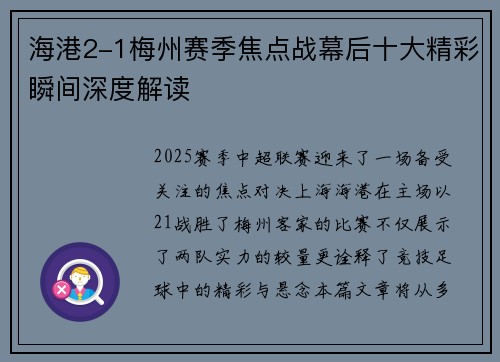 海港2-1梅州赛季焦点战幕后十大精彩瞬间深度解读

2025赛季中超联赛迎来了一场备受关注的焦点对决上海海港在主场以21战胜了梅州客家的比赛不仅展示了两队实力的较量更诠释了竞技足球中的精彩与悬念本篇文章将从多